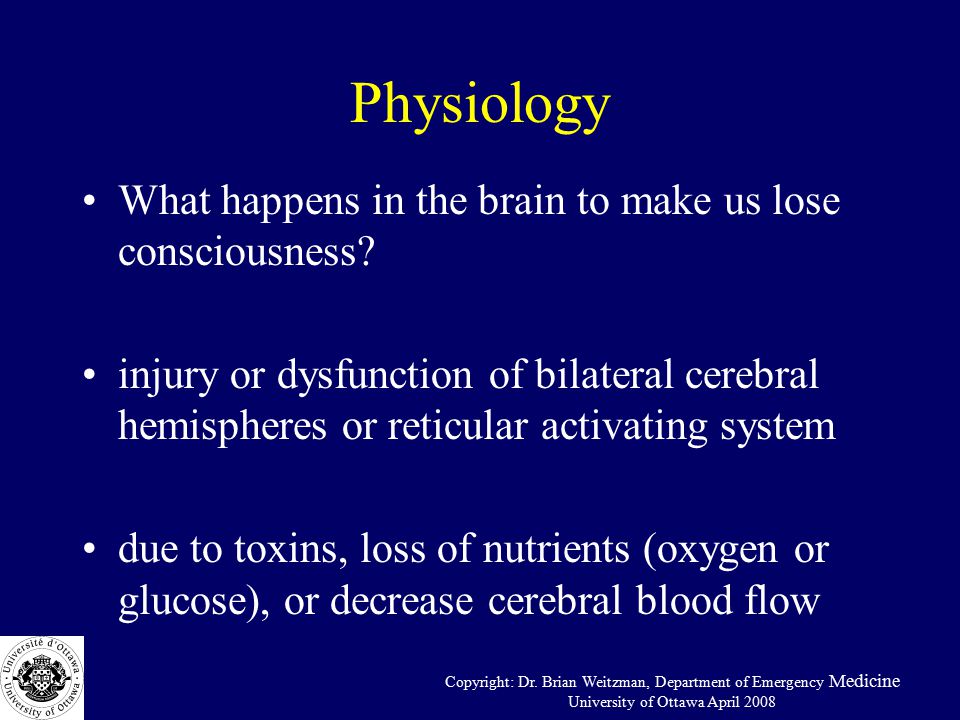 Physiology

• What happens in the brain to make us lose consciousness?

• injury or dysfunction of bilateral cerebral hemispheres or reticular activating system

• due to toxins, loss of nutrients (oxygen or glucose), or decrease cerebral blood flow

Université d'Ottawa · University of Ottawa

Copyright: Dr. Brian Weitzman, Department of Emergency Medicine
University of Ottawa April 2008